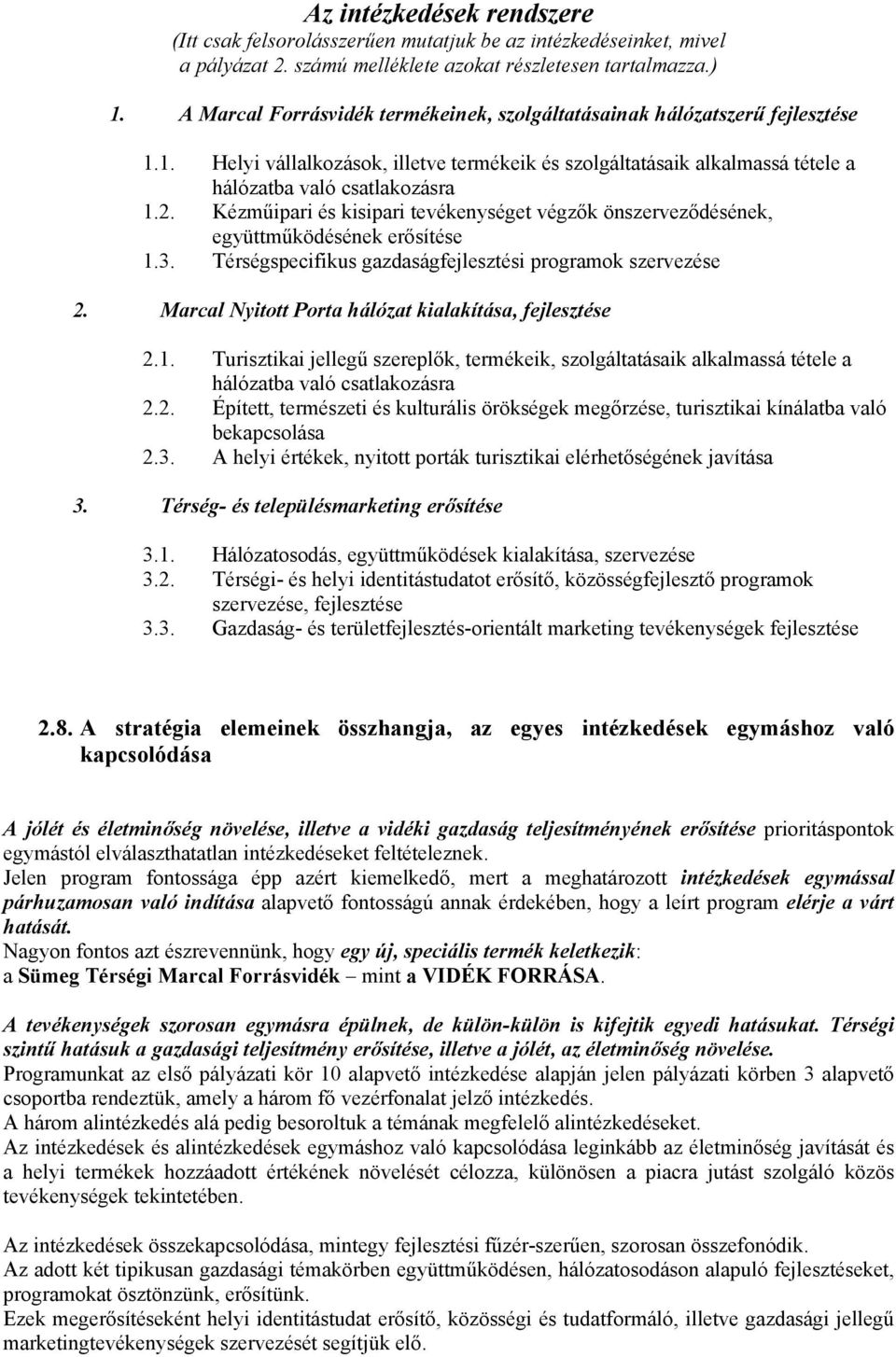 Az intézkedések rendszere
(Itt csak felsorolásszerűen mutatjuk be az intézkedéseinket, mivel a pályázat 2. számú melléklete azokat részletesen tartalmazza.)

1. A Marcal Forrásvidék termékeinek, szolgáltatásainak hálózatszerű fejlesztése

1.1. Helyi vállalkozások, illetve termékeik és szolgáltatásaik alkalmassá tétele a hálózatba való csatlakozásra
1.2. Kézműipari és kisipari tevékenységet végzők önszerveződésének, együttműködésének erősítése
1.3. Térségspecifikus gazdaságfejlesztési programok szervezése

2. Marcal Nyitott Porta hálózat kialakítása, fejlesztése

2.1. Turisztikai jellegű szereplők, termékeik, szolgáltatásaik alkalmassá tétele a hálózatba való csatlakozásra
2.2. Épített, természeti és kulturális örökségek megőrzése, turisztikai kínálatba való bekapcsolása
2.3. A helyi értékek, nyitott porták turisztikai elérhetőségének javítása

3. Térség- és településmarketing erősítése

3.1. Hálózatosodás, együttműködések kialakítása, szervezése
3.2. Térségi- és helyi identitástudatot erősítő, közösségfejlesztő programok szervezése, fejlesztése
3.3. Gazdaság- és területfejlesztés-orientált marketing tevékenységek fejlesztése

2.8. A stratégia elemeinek összhangja, az egyes intézkedések egymáshoz való kapcsolódása

A jólét és életminőség növelése, illetve a vidéki gazdaság teljesítményének erősítése prioritáspontok egymástól elválaszthatatlan intézkedéseket feltételeznek.
Jelen program fontossága épp azért kiemelkedő, mert a meghatározott intézkedések egymással párhuzamosan való indítása alapvető fontosságú annak érdekében, hogy a leírt program elérje a várt hatását.
Nagyon fontos azt észrevennünk, hogy egy új, speciális termék keletkezik:
a Sümeg Térségi Marcal Forrásvidék – mint a VIDÉK FORRÁSA.

A tevékenységek szorosan egymásra épülnek, de külön-külön is kifejtik egyedi hatásukat. Térségi szintű hatásuk a gazdasági teljesítmény erősítése, illetve a jólét, az életminőség növelése.
Programunkat az első pályázati kör 10 alapvető intézkedése alapján jelen pályázati körben 3 alapvető csoportba rendeztük, amely a három fő vezérfonalat jelző intézkedés.
A három alintézkedés alá pedig besoroltuk a témának megfelelő alintézkedéseket.
Az intézkedések és alintézkedések egymáshoz való kapcsolódása leginkább az életminőség javítását és a helyi termékek hozzáadott értékének növelését célozza, különösen a piacra jutást szolgáló közös tevékenységek tekintetében.

Az intézkedések összekapcsolódása, mintegy fejlesztési fűzér-szerűen, szorosan összefonódik.
Az adott két tipikusan gazdasági témakörben együttműködésen, hálózatosodáson alapuló fejlesztéseket, programokat ösztönzünk, erősítünk.
Ezek megerősítéseként helyi identitástudat erősítő, közösségi és tudatformáló, illetve gazdasági jellegű marketingtevékenységek szervezését segítjük elő.